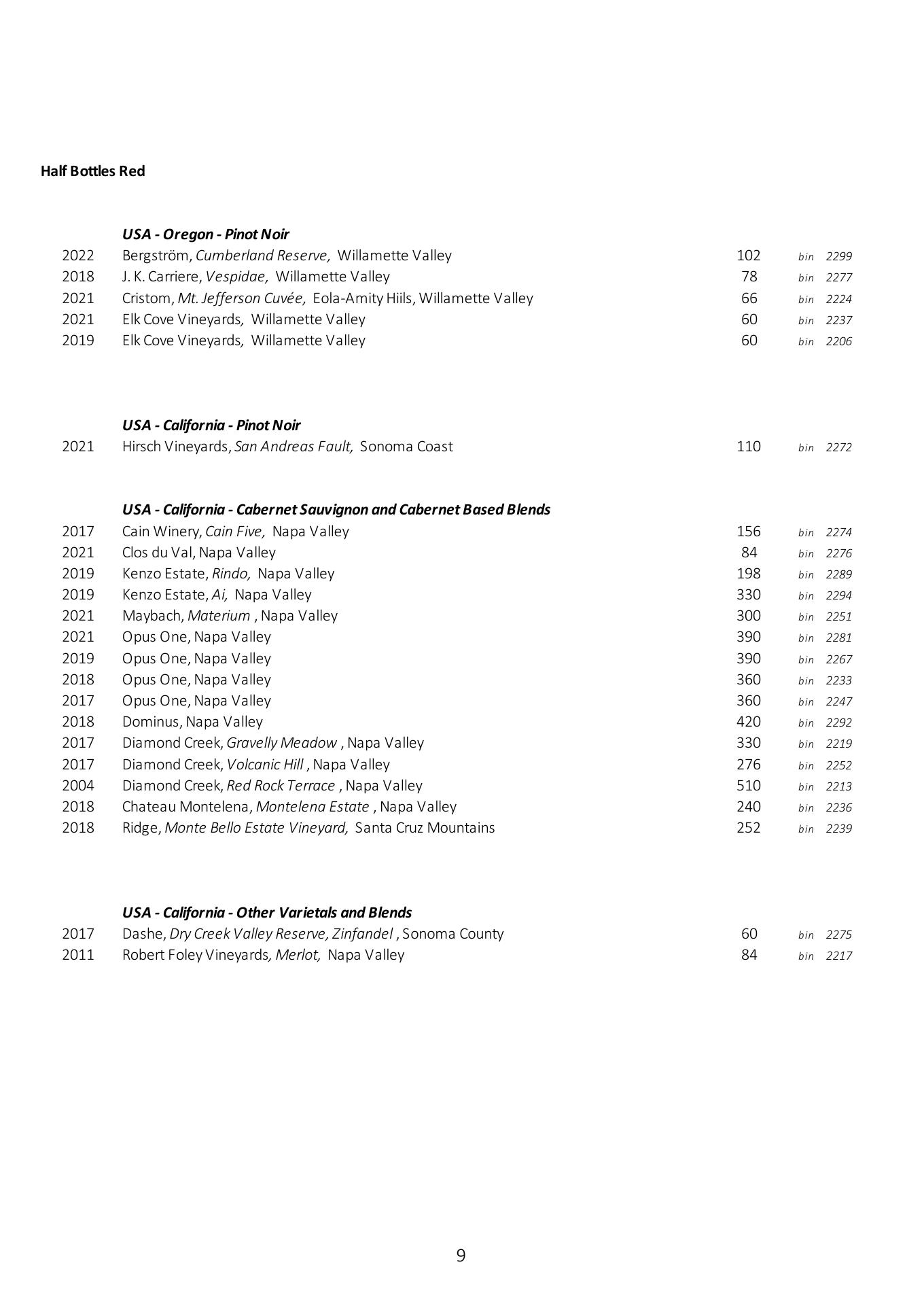 Half Bottles Red

USA - Oregon - Pinot Noir

2022 Bergström, Cumberland Reserve, Willamette Valley 102 bin 2299
2018 J. K. Carriere, Vespidae, Willamette Valley 78 bin 2277
2021 Cristom, Mt. Jefferson Cuvée, Eola-Amity Hiils, Willamette Valley 66 bin 2224
2021 Elk Cove Vineyards, Willamette Valley 60 bin 2237
2019 Elk Cove Vineyards, Willamette Valley 60 bin 2206

USA - California - Pinot Noir

2021 Hirsch Vineyards, San Andreas Fault, Sonoma Coast 110 bin 2272

USA - California - Cabernet Sauvignon and Cabernet Based Blends

2017 Cain Winery, Cain Five, Napa Valley 156 bin 2274
2021 Clos du Val, Napa Valley 84 bin 2276
2019 Kenzo Estate, Rindo, Napa Valley 198 bin 2289
2019 Kenzo Estate, Ai, Napa Valley 330 bin 2294
2021 Maybach, Materium , Napa Valley 300 bin 2251
2021 Opus One, Napa Valley 390 bin 2281
2019 Opus One, Napa Valley 390 bin 2267
2018 Opus One, Napa Valley 360 bin 2233
2017 Opus One, Napa Valley 360 bin 2247
2018 Dominus, Napa Valley 420 bin 2292
2017 Diamond Creek, Gravelly Meadow , Napa Valley 330 bin 2219
2017 Diamond Creek, Volcanic Hill , Napa Valley 276 bin 2252
2004 Diamond Creek, Red Rock Terrace , Napa Valley 510 bin 2213
2018 Chateau Montelena, Montelena Estate , Napa Valley 240 bin 2236
2018 Ridge, Monte Bello Estate Vineyard, Santa Cruz Mountains 252 bin 2239

USA - California - Other Varietals and Blends

2017 Dashe, Dry Creek Valley Reserve, Zinfandel , Sonoma County 60 bin 2275
2011 Robert Foley Vineyards, Merlot, Napa Valley 84 bin 2217

9